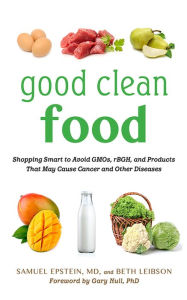 good clean
food

Shopping Smart to Avoid GMOs, rBGH, and Products That May Cause Cancer and Other Diseases

SAMUEL EPSTEIN, MD, and BETH LEIBSON
Foreword by Gary Null, PhD